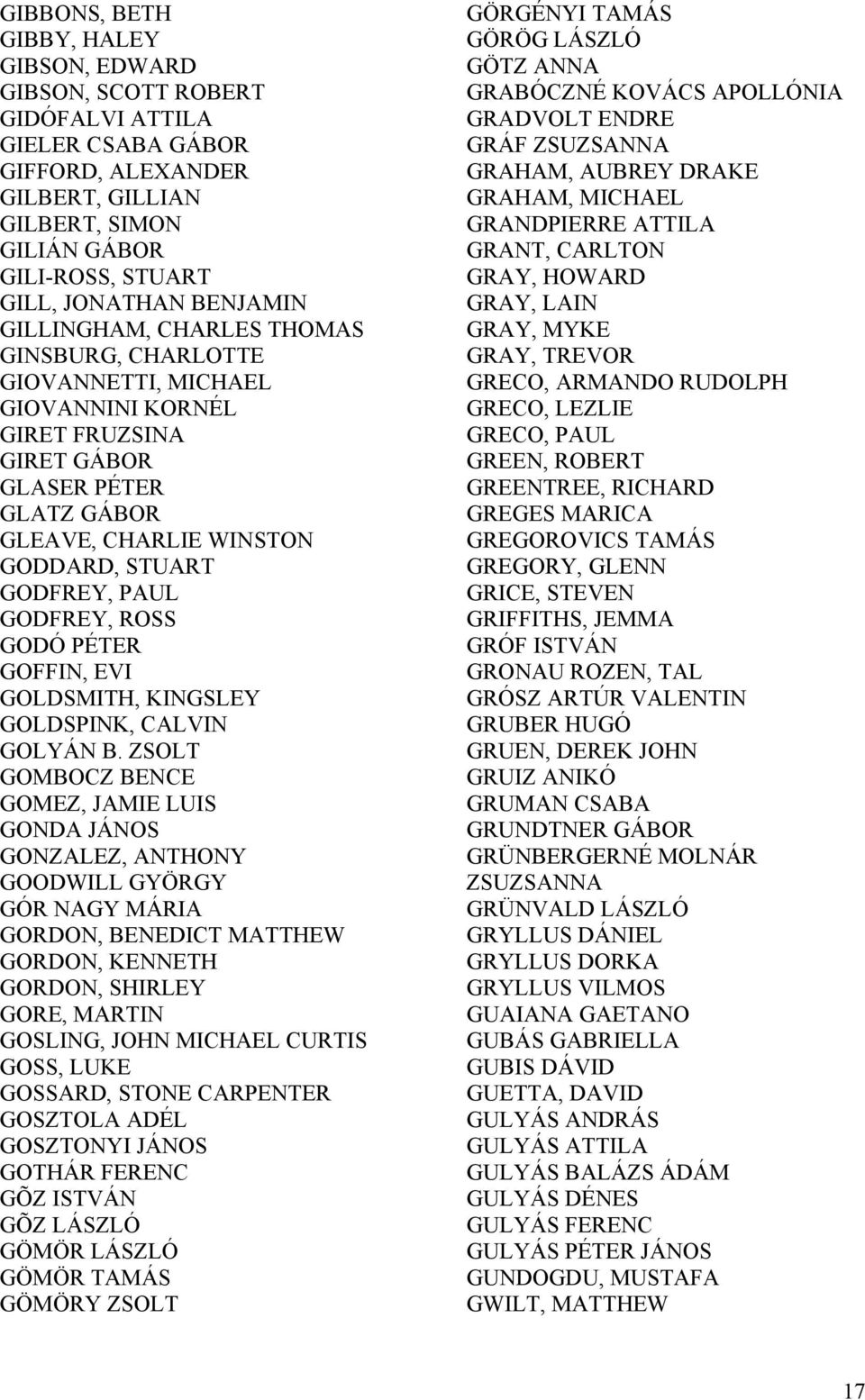 GIBBONS, BETH
GIBBY, HALEY
GIBSON, EDWARD
GIBSON, SCOTT ROBERT
GIDÓFALVI ATTILA
GIELER CSABA GÁBOR
GIFFORD, ALEXANDER
GILBERT, GILLIAN
GILBERT, SIMON
GILIÁN GÁBOR
GILI-ROSS, STUART
GILL, JONATHAN BENJAMIN
GILLINGHAM, CHARLES THOMAS
GINSBURG, CHARLOTTE
GIOVANNETTI, MICHAEL
GIOVANNINI KORNÉL
GIRET FRUZSINA
GIRET GÁBOR
GLASER PÉTER
GLATZ GÁBOR
GLEAVE, CHARLIE WINSTON
GODDARD, STUART
GODFREY, PAUL
GODFREY, ROSS
GODÓ PÉTER
GOFFIN, EVI
GOLDSMITH, KINGSLEY
GOLDSPINK, CALVIN
GOLYÁN B. ZSOLT
GOMBOCZ BENCE
GOMEZ, JAMIE LUIS
GONDA JÁNOS
GONZALEZ, ANTHONY
GOODWILL GYÖRGY
GÓR NAGY MÁRIA
GORDON, BENEDICT MATTHEW
GORDON, KENNETH
GORDON, SHIRLEY
GORE, MARTIN
GOSLING, JOHN MICHAEL CURTIS
GOSS, LUKE
GOSSARD, STONE CARPENTER
GOSZTOLA ADÉL
GOSZTONYI JÁNOS
GOTHÁR FERENC
GÕZ ISTVÁN
GÕZ LÁSZLÓ
GÖMÖR LÁSZLÓ
GÖMÖR TAMÁS
GÖMÖRY ZSOLT

GÖRGÉNYI TAMÁS
GÖRÖG LÁSZLÓ
GÖTZ ANNA
GRABÓCZNÉ KOVÁCS APOLLÓNIA
GRADVOLT ENDRE
GRÁF ZSUZSANNA
GRAHAM, AUBREY DRAKE
GRAHAM, MICHAEL
GRANDPIERRE ATTILA
GRANT, CARLTON
GRAY, HOWARD
GRAY, LAIN
GRAY, MYKE
GRAY, TREVOR
GRECO, ARMANDO RUDOLPH
GRECO, LEZLIE
GRECO, PAUL
GREEN, ROBERT
GREENTREE, RICHARD
GREGES MARICA
GREGOROVICS TAMÁS
GREGORY, GLENN
GRICE, STEVEN
GRIFFITHS, JEMMA
GRÓF ISTVÁN
GRONAU ROZEN, TAL
GRÓSZ ARTÚR VALENTIN
GRUBER HUGÓ
GRUEN, DEREK JOHN
GRUIZ ANIKÓ
GRUMAN CSABA
GRUNDTNER GÁBOR
GRÜNBERGERNÉ MOLNÁR ZSUZSANNA
GRÜNVALD LÁSZLÓ
GRYLLUS DÁNIEL
GRYLLUS DORKA
GRYLLUS VILMOS
GUAIANA GAETANO
GUBÁS GABRIELLA
GUBIS DÁVID
GUETTA, DAVID
GULYÁS ANDRÁS
GULYÁS ATTILA
GULYÁS BALÁZS ÁDÁM
GULYÁS DÉNES
GULYÁS FERENC
GULYÁS PÉTER JÁNOS
GUNDOGDU, MUSTAFA
GWILT, MATTHEW

17